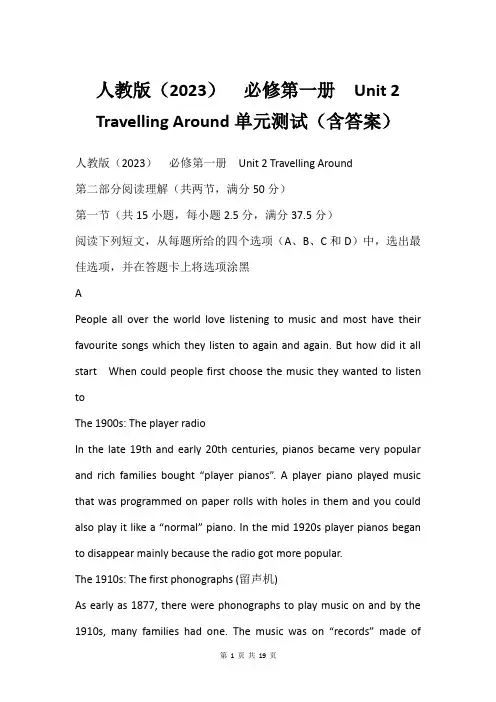 人教版（2023） 必修第一册 Unit 2 Travelling Around 单元测试（含答案）

人教版（2023） 必修第一册 Unit 2 Travelling Around

第二部分阅读理解（共两节，满分 50 分）

第一节（共 15 小题，每小题 2.5 分，满分 37.5 分）

阅读下列短文，从每题所给的四个选项（A、B、C 和 D）中，选出最佳选项，并在答题卡上将选项涂黑

A

People all over the world love listening to music and most have their favourite songs which they listen to again and again. But how did it all start When could people first choose the music they wanted to listen to

The 1900s: The player radio

In the late 19th and early 20th centuries, pianos became very popular and rich families bought "player pianos". A player piano played music that was programmed on paper rolls with holes in them and you could also play it like a "normal" piano. In the mid 1920s player pianos began to disappear mainly because the radio got more popular.

The 1910s: The first phonographs (留声机)

As early as 1877, there were phonographs to play music on and by the 1910s, many families had one. The music was on "records" made of

第 1 页 共 19 页